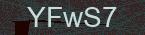 YFwS7